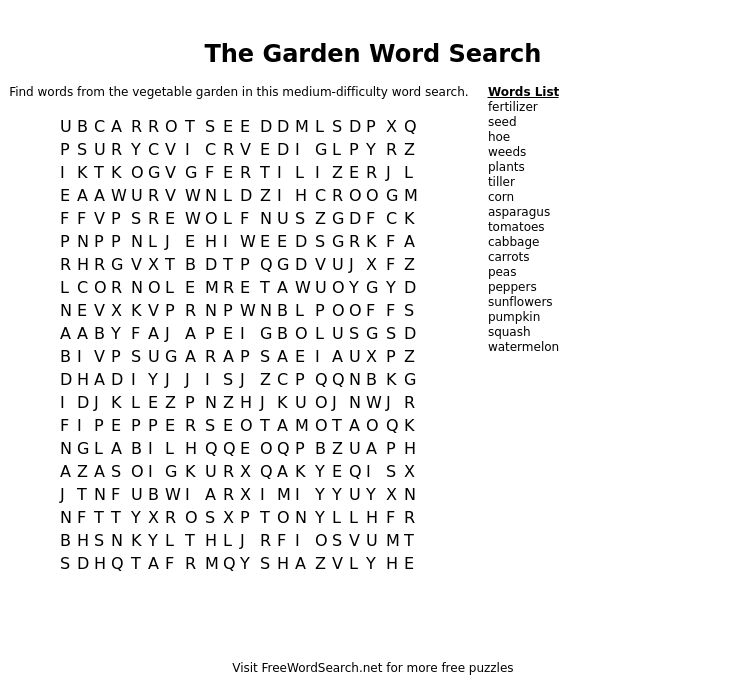 The Garden Word Search

Find words from the vegetable garden in this medium-difficulty word search.

U B C A R R O T S E E D D M L S D P X Q
P S U R Y C V I C R V E D I G L P Y R Z
I K T K O G V G F E R T I L I Z E R J L
E A A W U R V W N L D Z I H C R O O G M
F F V P S R E W O L F N U S Z G D F C K
P N P P N L J E H I W E E D S G R K F A
R H R G V X T B D T P Q G D V U J X F Z
L C O R N O L E M R E T A W U O Y G Y D
N E V X K V P R N P W N B L P O O F F S
A A B Y F A J A P E I G B O L U S G S D
B I V P S U G A R A P S A E I A U X P Z
D H A D I Y J J I S J Z C P Q Q N B K G
I D J K L E Z P N Z H J K U O J N W J R
F I P E P P E R S E O T A M O T A O Q K
N G L A B I L H Q Q E O Q P B Z U A P H
A Z A S O I G K U R X Q A K Y E Q I S X
J T N F U B W I A R X I M I Y Y U Y X N
N F T T Y X R O S X P T O N Y L L H F R
B H S N K Y L T H L J R F I O S V U M T
S D H Q T A F R M Q Y S H A Z V L Y H E

Words List
fertilizer
seed
hoe
weeds
plants
tiller
corn
asparagus
tomatoes
cabbage
carrots
peas
peppers
sunflowers
pumpkin
squash
watermelon

Visit FreeWordSearch.net for more free puzzles